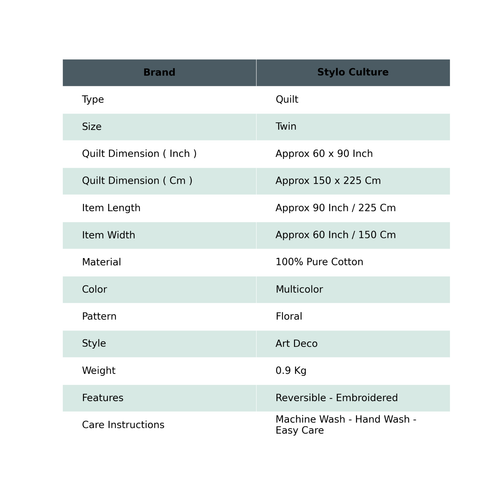 | Brand | Stylo Culture |
|---|---|
| Type | Quilt |
| Size | Twin |
| Quilt Dimension ( Inch ) | Approx 60 x 90 Inch |
| Quilt Dimension ( Cm ) | Approx 150 x 225 Cm |
| Item Length | Approx 90 Inch / 225 Cm |
| Item Width | Approx 60 Inch / 150 Cm |
| Material | 100% Pure Cotton |
| Color | Multicolor |
| Pattern | Floral |
| Style | Art Deco |
| Weight | 0.9 Kg |
| Features | Reversible - Embroidered |
| Care Instructions | Machine Wash - Hand Wash - Easy Care |